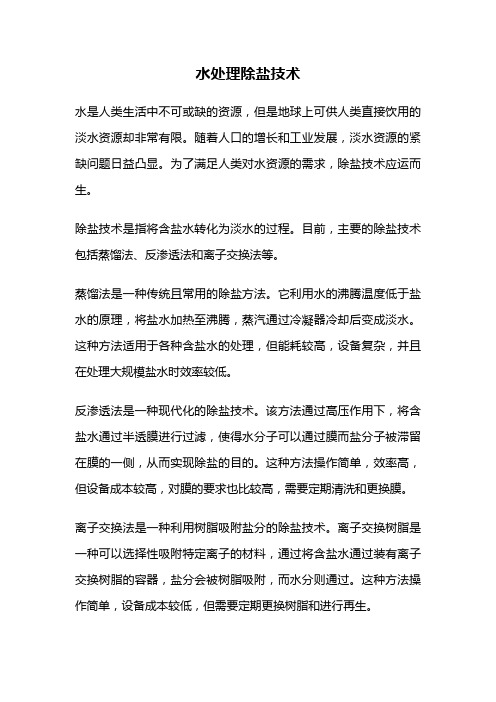 水处理除盐技术

水是人类生活中不可或缺的资源，但是地球上可供人类直接饮用的淡水资源却非常有限。随着人口的增长和工业发展，淡水资源的紧缺问题日益凸显。为了满足人类对水资源的需求，除盐技术应运而生。

除盐技术是指将含盐水转化为淡水的过程。目前，主要的除盐技术包括蒸馏法、反渗透法和离子交换法等。

蒸馏法是一种传统且常用的除盐方法。它利用水的沸腾温度低于盐水的原理，将盐水加热至沸腾，蒸汽通过冷凝器冷却后变成淡水。这种方法适用于各种含盐水的处理，但能耗较高，设备复杂，并且在处理大规模盐水时效率较低。

反渗透法是一种现代化的除盐技术。该方法通过高压作用下，将含盐水通过半透膜进行过滤，使得水分子可以通过膜而盐分子被滞留在膜的一侧，从而实现除盐的目的。这种方法操作简单，效率高，但设备成本较高，对膜的要求也比较高，需要定期清洗和更换膜。

离子交换法是一种利用树脂吸附盐分的除盐技术。离子交换树脂是一种可以选择性吸附特定离子的材料，通过将含盐水通过装有离子交换树脂的容器，盐分会被树脂吸附，而水分则通过。这种方法操作简单，设备成本较低，但需要定期更换树脂和进行再生。